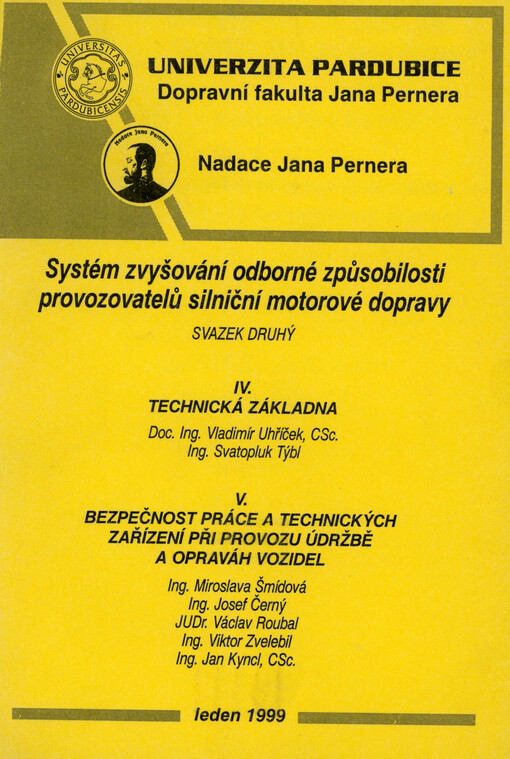 UNIVERSITAS PARDUBICENSIS

UNIVERZITA PARDUBICE
Dopravní fakulta Jana Pernera

Nadace Jana Pernera

Nadace Jana Pernera

Systém zvyšování odborné způsobilosti provozovatelů silniční motorové dopravy

SVAZEK DRUHÝ

IV.
TECHNICKÁ ZÁKLADNA

Doc. Ing. Vladimír Uhříček, CSc.
Ing. Svatopluk Týbl

V.
BEZPEČNOST PRÁCE A TECHNICKÝCH ZAŘÍZENÍ PŘI PROVOZU ÚDRŽBĚ A OPRAVÁH VOZIDEL

Ing. Miroslava Šmídová
Ing. Josef Černý
JUDr. Václav Roubal
Ing. Viktor Zvelebil
Ing. Jan Kyncl, CSc.

leden 1999